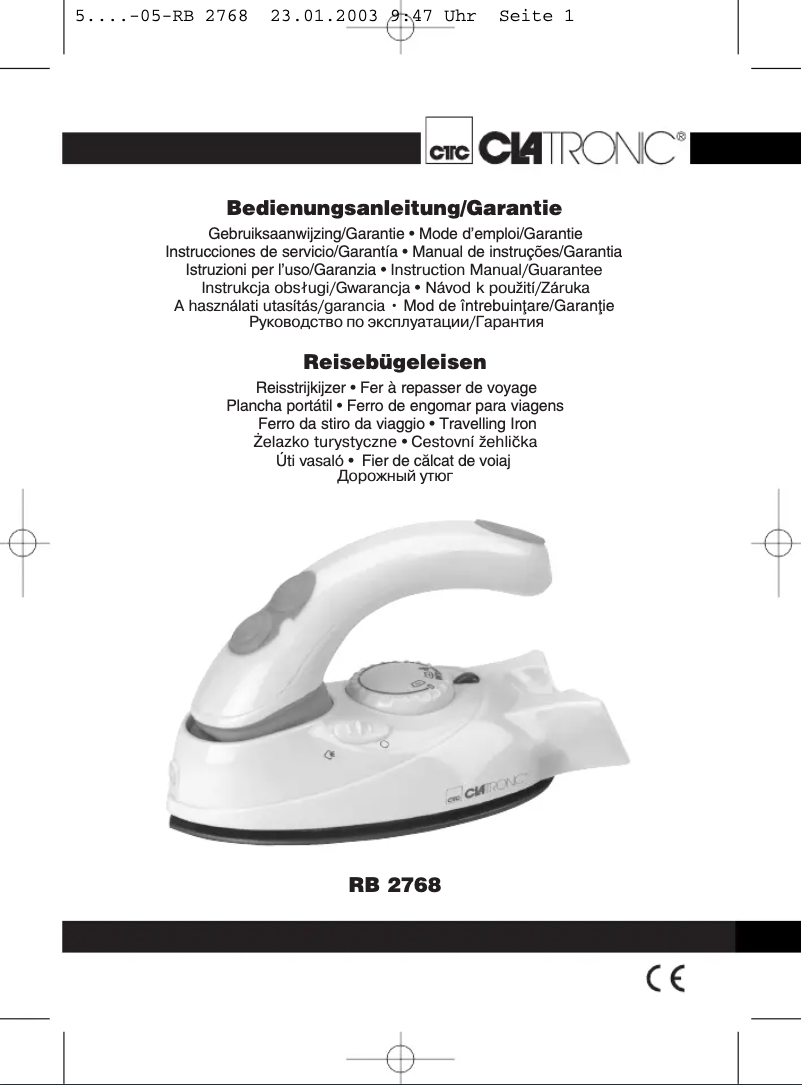 5....-05-RB 2768 23.01.2003 9:47 Uhr Seite 1

CTC CLATRONIC®

Bedienungsanleitung/Garantie

Gebruiksaanwijzing/Garantie • Mode d'emploi/Garantie
Instrucciones de servicio/Garantía • Manual de instruções/Garantia
Istruzioni per l'uso/Garanzia • Instruction Manual/Guarantee
Instrukcja obsługi/Gwarancja • Návod k použití/Záruka
A használati utasítás/garancia • Mod de întrebuinţare/Garanţie
Руководство по эксплуатации/Гарантия

Reisebügeleisen

Reisstrijkijzer • Fer à repasser de voyage
Plancha portátil • Ferro de engomar para viagens
Ferro da stiro da viaggio • Travelling Iron
Żelazko turystyczne • Cestovní žehlička
Úti vasaló • Fier de călcat de voiaj
Дорожный утюг

CTC CLATRONIC

RB 2768

CE